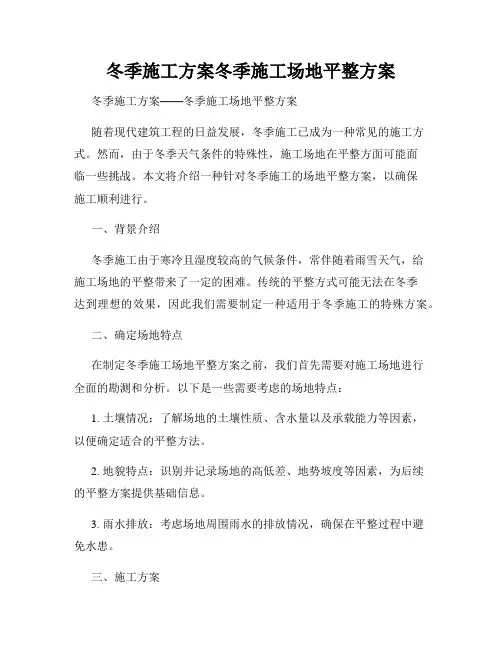 冬季施工方案冬季施工场地平整方案

冬季施工方案——冬季施工场地平整方案

随着现代建筑工程的日益发展，冬季施工已成为一种常见的施工方式。然而，由于冬季天气条件的特殊性，施工场地在平整方面可能面临一些挑战。本文将介绍一种针对冬季施工的场地平整方案，以确保施工顺利进行。

一、背景介绍

冬季施工由于寒冷且湿度较高的气候条件，常伴随着雨雪天气，给施工场地的平整带来了一定的困难。传统的平整方式可能无法在冬季达到理想的效果，因此我们需要制定一种适用于冬季施工的特殊方案。

二、确定场地特点

在制定冬季施工场地平整方案之前，我们首先需要对施工场地进行全面的勘测和分析。以下是一些需要考虑的场地特点：

1. 土壤情况：了解场地的土壤性质、含水量以及承载能力等因素，以便确定适合的平整方法。

2. 地貌特点：识别并记录场地的高低差、地势坡度等因素，为后续的平整方案提供基础信息。

3. 雨水排放：考虑场地周围雨水的排放情况，确保在平整过程中避免水患。

三、施工方案